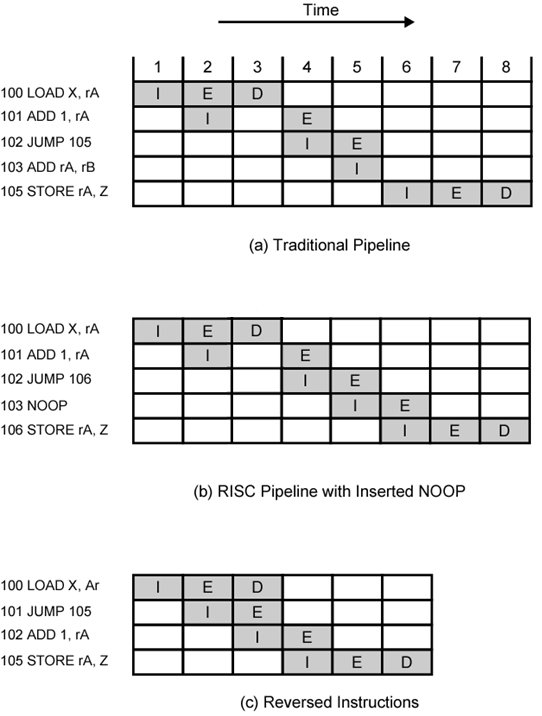 Time

| | 1 | 2 | 3 | 4 | 5 | 6 | 7 | 8 |
|---|---|---|---|---|---|---|---|---|
| 100 LOAD X, rA | I | E | D | | | | | |
| 101 ADD 1, rA | | I | | E | | | | |
| 102 JUMP 105 | | | | I | E | | | |
| 103 ADD rA, rB | | | | | I | | | |
| 105 STORE rA, Z | | | | | | I | E | D |

(a) Traditional Pipeline

| | | | | | | | | |
|---|---|---|---|---|---|---|---|---|
| 100 LOAD X, rA | I | E | D | | | | | |
| 101 ADD 1, rA | | I | | E | | | | |
| 102 JUMP 106 | | | | I | E | | | |
| 103 NOOP | | | | | I | E | | |
| 106 STORE rA, Z | | | | | | I | E | D |

(b) RISC Pipeline with Inserted NOOP

| | | | | | | |
|---|---|---|---|---|---|---|
| 100 LOAD X, Ar | I | E | D | | | |
| 101 JUMP 105 | | I | E | | | |
| 102 ADD 1, rA | | | I | E | | |
| 105 STORE rA, Z | | | | I | E | D |

(c) Reversed Instructions